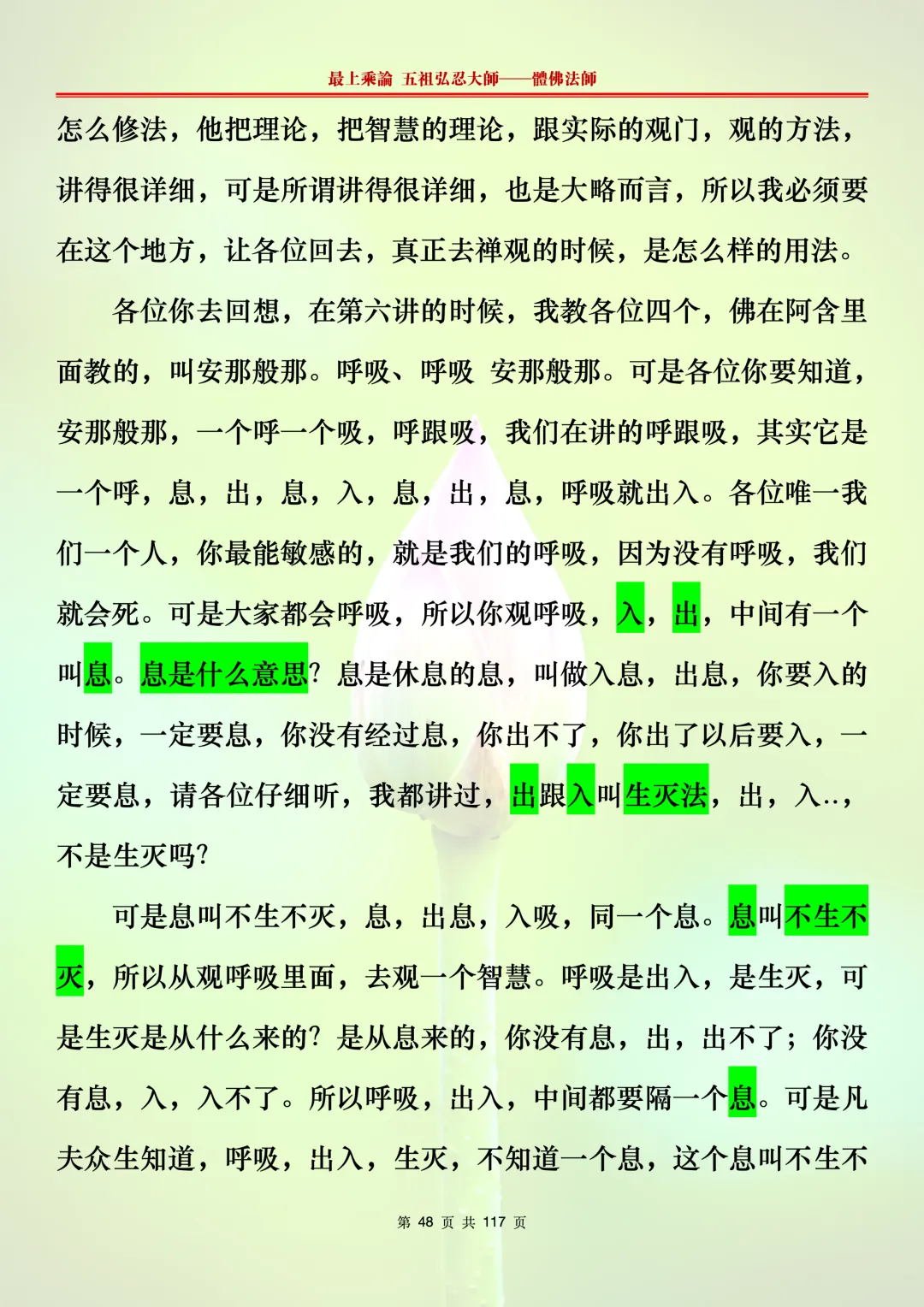 最上乘論 五祖弘忍大師——體佛法師

怎么修法，他把理论，把智慧的理论，跟实际的观门，观的方法，讲得很详细，可是所谓讲得很详细，也是大略而言，所以我必须要在这个地方，让各位回去，真正去禅观的时候，是怎么样的用法。

各位你去回想，在第六讲的时候，我教各位四个，佛在阿含里面教的，叫安那般那。呼吸、呼吸 安那般那。可是各位你要知道，安那般那，一个呼一个吸，呼跟吸，我们在讲的呼跟吸，其实它是一个呼，息，出，息，入，息，出，息，呼吸就出入。各位唯一我们一个人，你最能敏感的，就是我们的呼吸，因为没有呼吸，我们就会死。可是大家都会呼吸，所以你观呼吸，入，出，中间有一个叫息。息是什么意思？息是休息的息，叫做入息，出息，你要入的时候，一定要息，你没有经过息，你出不了，你出了以后要入，一定要息，请各位仔细听，我都讲过，出跟入叫生灭法，出，入..，不是生灭吗？

可是息叫不生不灭，息，出息，入吸，同一个息。息叫不生不灭，所以从观呼吸里面，去观一个智慧。呼吸是出入，是生灭，可是生灭是从什么来的？是从息来的，你没有息，出，出不了；你没有息，入，入不了。所以呼吸，出入，中间都要隔一个息。可是凡夫众生知道，呼吸，出入，生灭，不知道一个息，这个息叫不生不

第 48 页 共 117 页